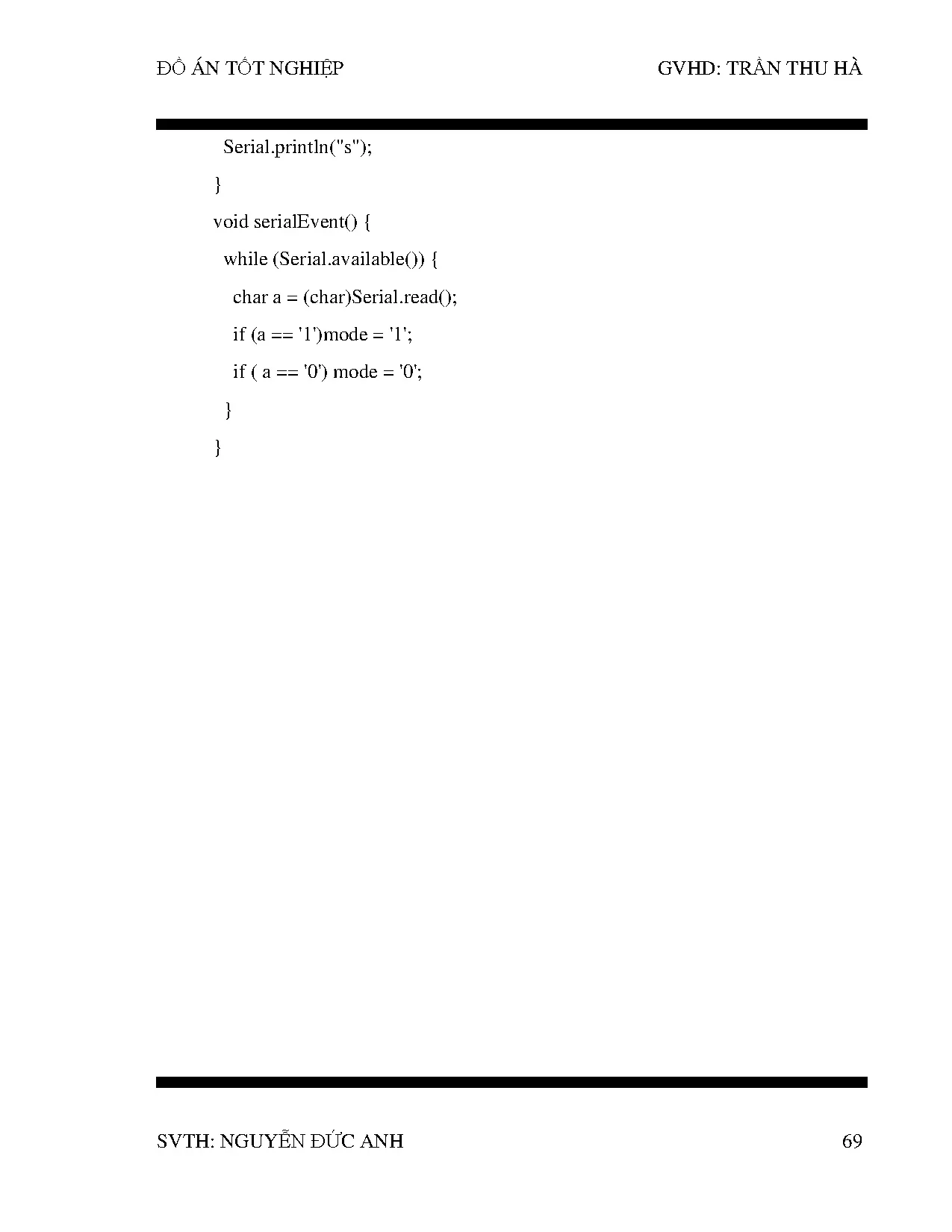 ĐỒ ÁN TỐT NGHIỆP GVHD: TRẦN THU HÀ

Serial.println("s");
}
void serialEvent() {
while (Serial.available()) {
char a = (char)Serial.read();
if (a == '1')mode = '1';
if ( a == '0') mode = '0';
}
}

SVTH: NGUYỄN ĐỨC ANH 69